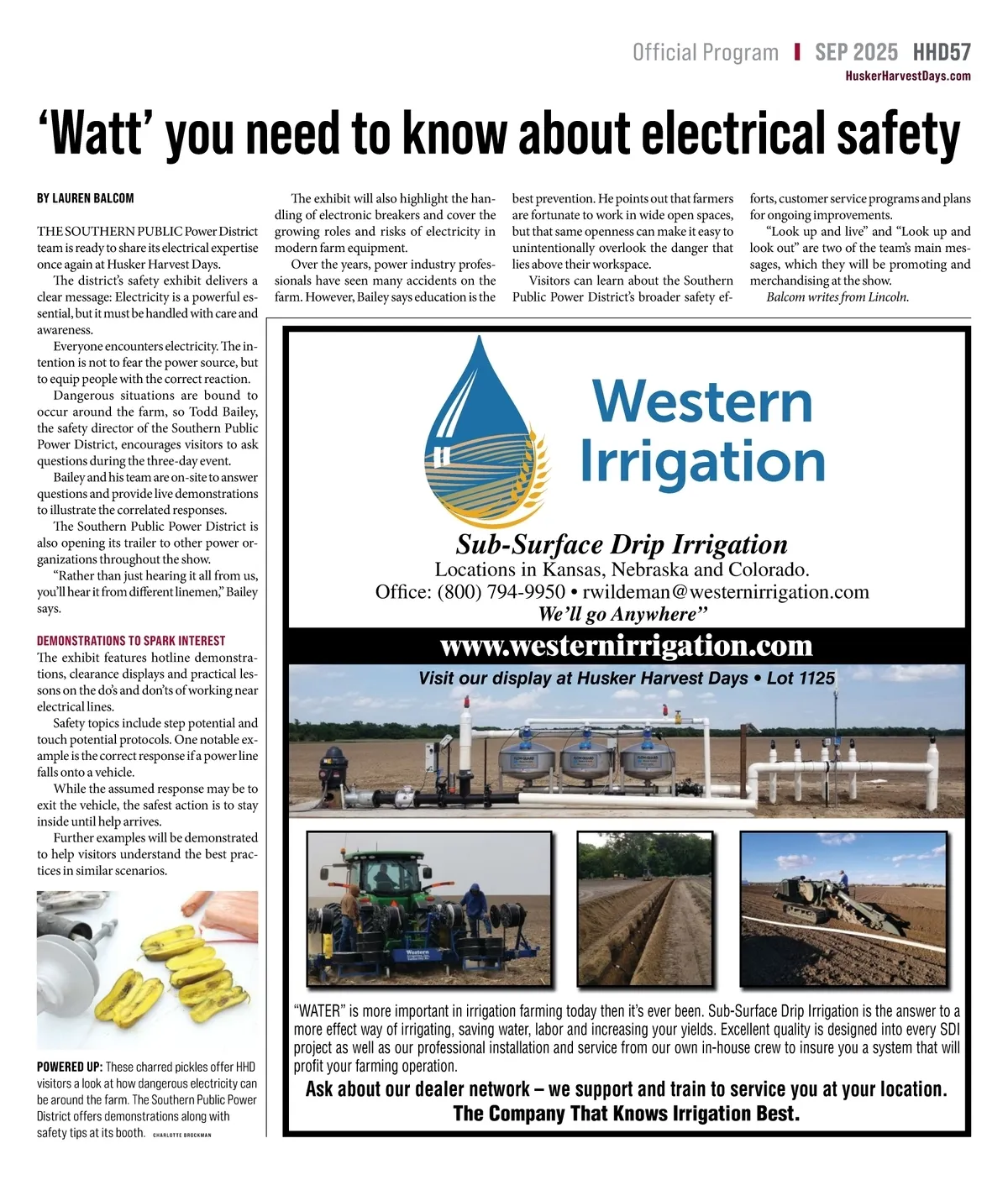 Official Program | SEP 2025 HHD57
HuskerHarvestDays.com

‘Watt’ you need to know about electrical safety

BY LAUREN BALCOM

THE SOUTHERN PUBLIC Power District team is ready to share its electrical expertise once again at Husker Harvest Days.

The district’s safety exhibit delivers a clear message: Electricity is a powerful essential, but it must be handled with care and awareness.

Everyone encounters electricity. The intention is not to fear the power source, but to equip people with the correct reaction.

Dangerous situations are bound to occur around the farm, so Todd Bailey, the safety director of the Southern Public Power District, encourages visitors to ask questions during the three-day event.

Bailey and his team are on-site to answer questions and provide live demonstrations to illustrate the correlated responses.

The Southern Public Power District is also opening its trailer to other power organizations throughout the show.

“Rather than just hearing it all from us, you’ll hear it from different linemen,” Bailey says.

DEMONSTRATIONS TO SPARK INTEREST

The exhibit features hotline demonstrations, clearance displays and practical lessons on the do’s and don’ts of working near electrical lines.

Safety topics include step potential and touch potential protocols. One notable example is the correct response if a power line falls onto a vehicle.

While the assumed response may be to exit the vehicle, the safest action is to stay inside until help arrives.

Further examples will be demonstrated to help visitors understand the best practices in similar scenarios.

POWERED UP: These charred pickles offer HHD visitors a look at how dangerous electricity can be around the farm. The Southern Public Power District offers demonstrations along with safety tips at its booth. CHARLOTTE BROCKMAN

The exhibit will also highlight the handling of electronic breakers and cover the growing roles and risks of electricity in modern farm equipment.

Over the years, power industry professionals have seen many accidents on the farm. However, Bailey says education is the best prevention. He points out that farmers are fortunate to work in wide open spaces, but that same openness can make it easy to unintentionally overlook the danger that lies above their workspace.

Visitors can learn about the Southern Public Power District’s broader safety efforts, customer service programs and plans for ongoing improvements.

“Look up and live” and “Look up and look out” are two of the team’s main messages, which they will be promoting and merchandising at the show.

Balcom writes from Lincoln.

Western Irrigation
Sub-Surface Drip Irrigation
Locations in Kansas, Nebraska and Colorado.
Office: (800) 794-9950 • rwildeman@westernirrigation.com
We’ll go Anywhere”
www.westernirrigation.com
Visit our display at Husker Harvest Days • Lot 1125

“WATER” is more important in irrigation farming today then it’s ever been. Sub-Surface Drip Irrigation is the answer to a more effect way of irrigating, saving water, labor and increasing your yields. Excellent quality is designed into every SDI project as well as our professional installation and service from our own in-house crew to insure you a system that will profit your farming operation.
Ask about our dealer network – we support and train to service you at your location.
The Company That Knows Irrigation Best.